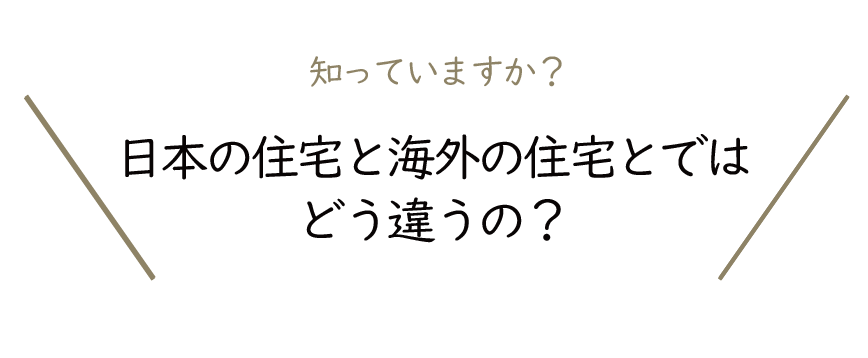 知っていますか？

日本の住宅と海外の住宅とでは
どう違うの？